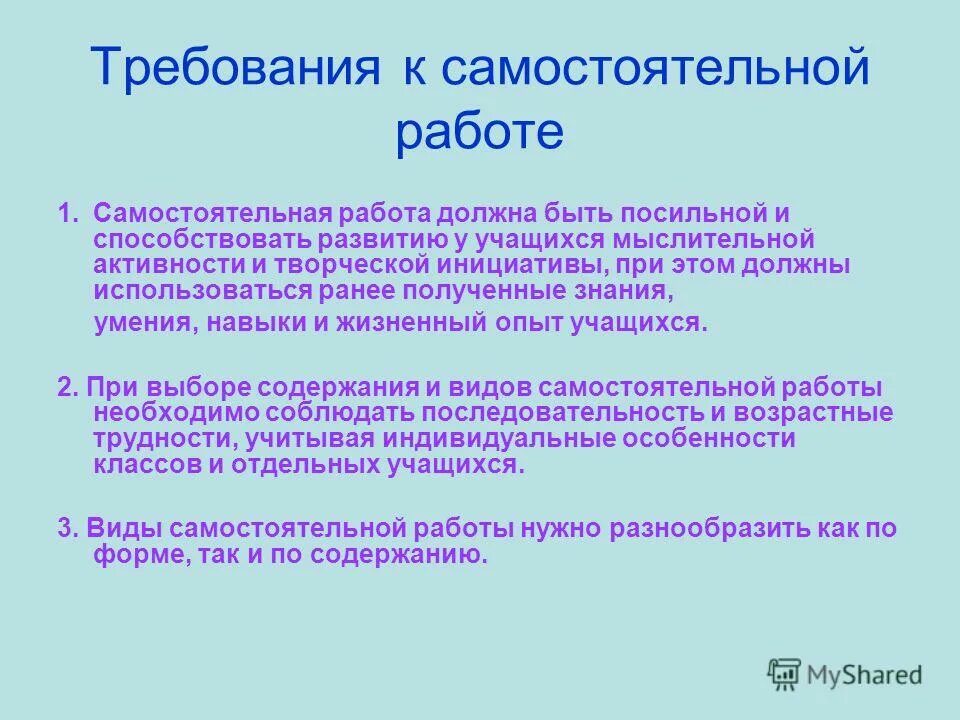 Требования к самостоятельной работе

1. Самостоятельная работа должна быть посильной и способствовать развитию у учащихся мыслительной активности и творческой инициативы, при этом должны использоваться ранее полученные знания,

умения, навыки и жизненный опыт учащихся.

2. При выборе содержания и видов самостоятельной работы необходимо соблюдать последовательность и возрастные трудности, учитывая индивидуальные особенности классов и отдельных учащихся.

3. Виды самостоятельной работы нужно разнообразить как по форме, так и по содержанию.

MyShared